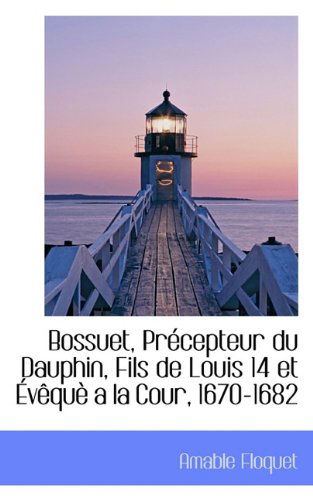 Bossuet, Précepteur du Dauphin, Fils de Louis 14 et Évêquè a la Cour, 1670-1682

Amable Floquet